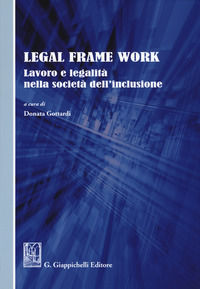 LEGAL FRAME WORK
Lavoro e legalità nella società dell'inclusione

a cura di
Donata Gottardi

G. Giappichelli Editore